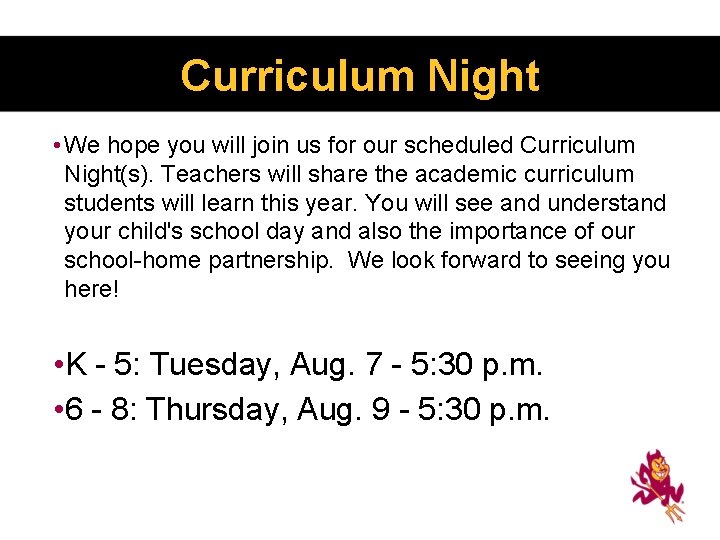 Curriculum Night

• We hope you will join us for our scheduled Curriculum Night(s). Teachers will share the academic curriculum students will learn this year. You will see and understand your child's school day and also the importance of our school-home partnership. We look forward to seeing you here!

• K - 5: Tuesday, Aug. 7 - 5:30 p.m.

• 6 - 8: Thursday, Aug. 9 - 5:30 p.m.